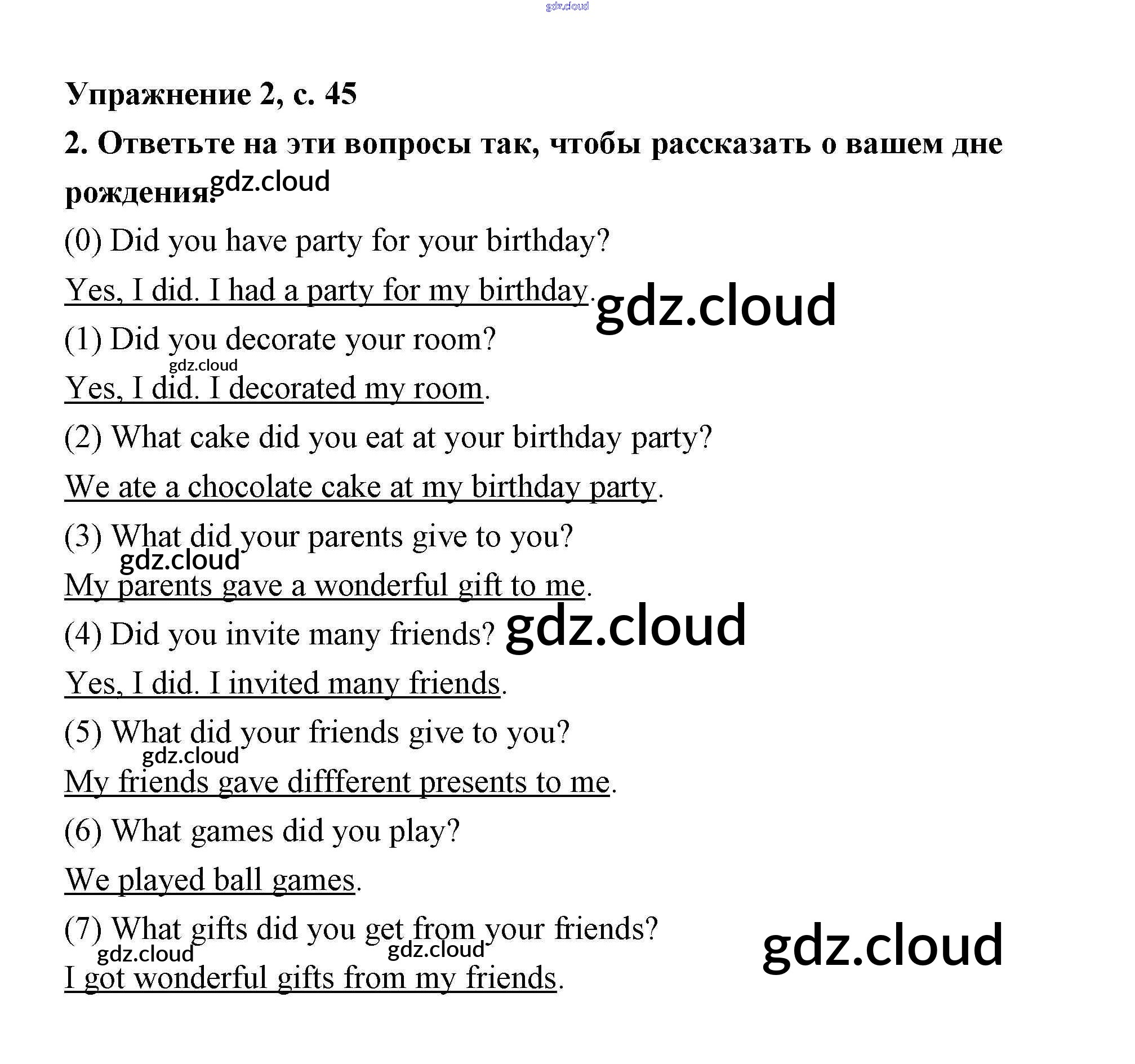 gdz.cloud

Упражнение 2, с. 45

2. Ответьте на эти вопросы так, чтобы рассказать о вашем дне рождения. gdz.cloud

(0) Did you have party for your birthday?

Yes, I did. I had a party for my birthday. gdz.cloud

(1) Did you decorate your room?

gdz.cloud

Yes, I did. I decorated my room.

(2) What cake did you eat at your birthday party?

We ate a chocolate cake at my birthday party.

(3) What did your parents give to you?

gdz.cloud

My parents gave a wonderful gift to me.

(4) Did you invite many friends? gdz.cloud

Yes, I did. I invited many friends.

(5) What did your friends give to you?

gdz.cloud

My friends gave diffferent presents to me.

(6) What games did you play?

We played ball games.

(7) What gifts did you get from your friends?

gdz.cloud gdz.cloud gdz.cloud

I got wonderful gifts from my friends.